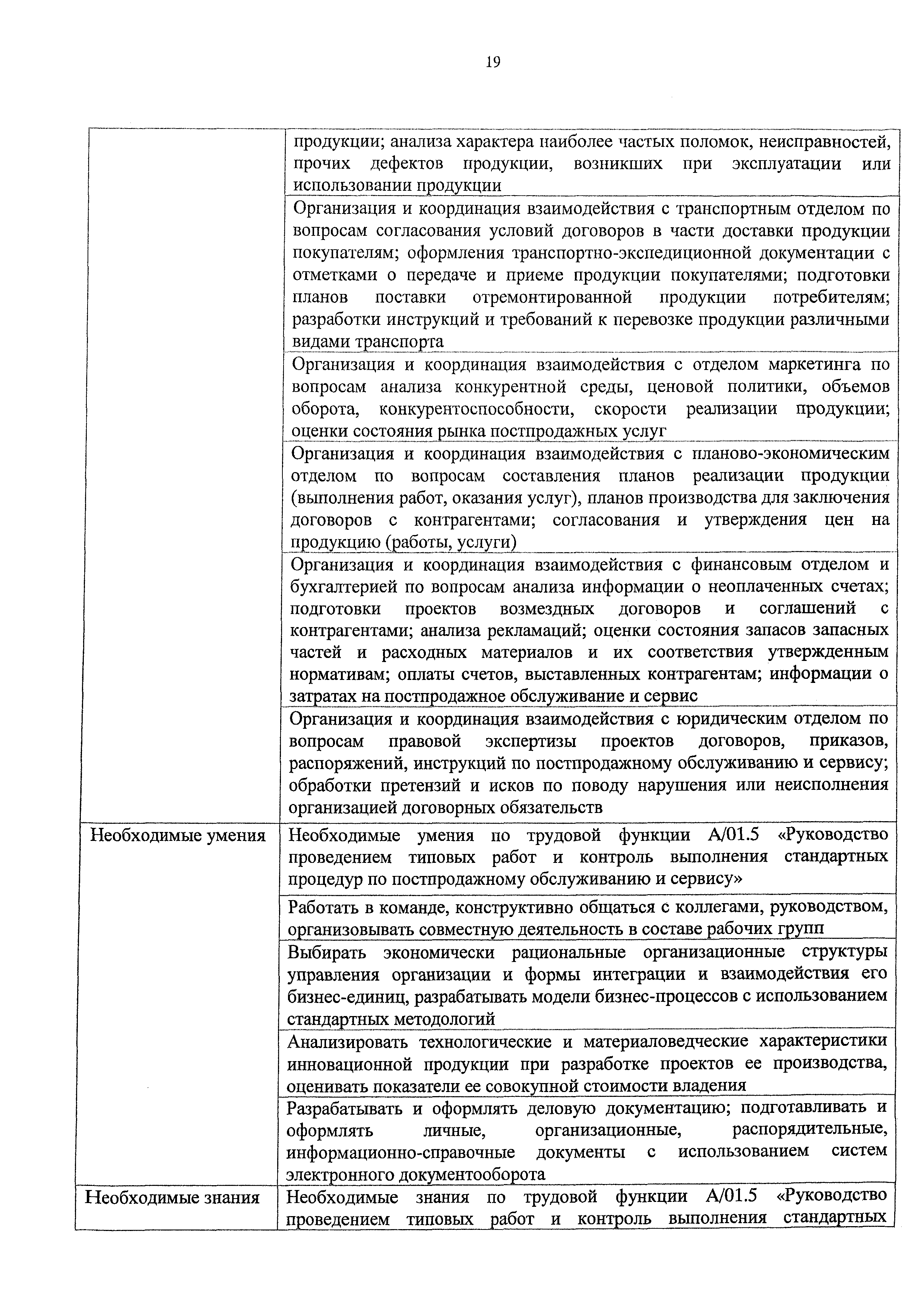 19

| | |
|---|---|
| | продукции; анализа характера наиболее частых поломок, неисправностей, прочих дефектов продукции, возникших при эксплуатации или использовании продукции |
| | Организация и координация взаимодействия с транспортным отделом по вопросам согласования условий договоров в части доставки продукции покупателям; оформления транспортно-экспедиционной документации с отметками о передаче и приеме продукции покупателями; подготовки планов поставки отремонтированной продукции потребителям; разработки инструкций и требований к перевозке продукции различными видами транспорта |
| | Организация и координация взаимодействия с отделом маркетинга по вопросам анализа конкурентной среды, ценовой политики, объемов оборота, конкурентоспособности, скорости реализации продукции; оценки состояния рынка постпродажных услуг |
| | Организация и координация взаимодействия с планово-экономическим отделом по вопросам составления планов реализации продукции (выполнения работ, оказания услуг), планов производства для заключения договоров с контрагентами; согласования и утверждения цен на продукцию (работы, услуги) |
| | Организация и координация взаимодействия с финансовым отделом и бухгалтерией по вопросам анализа информации о неоплаченных счетах; подготовки проектов возмездных договоров и соглашений с контрагентами; анализа рекламаций; оценки состояния запасов запасных частей и расходных материалов и их соответствия утвержденным нормативам; оплаты счетов, выставленных контрагентам; информации о затратах на постпродажное обслуживание и сервис |
| | Организация и координация взаимодействия с юридическим отделом по вопросам правовой экспертизы проектов договоров, приказов, распоряжений, инструкций по постпродажному обслуживанию и сервису; обработки претензий и исков по поводу нарушения или неисполнения организацией договорных обязательств |
| Необходимые умения | Необходимые умения по трудовой функции А/01.5 «Руководство проведением типовых работ и контроль выполнения стандартных процедур по постпродажному обслуживанию и сервису» |
| | Работать в команде, конструктивно общаться с коллегами, руководством, организовывать совместную деятельность в составе рабочих групп |
| | Выбирать экономически рациональные организационные структуры управления организации и формы интеграции и взаимодействия его бизнес-единиц, разрабатывать модели бизнес-процессов с использованием стандартных методологий |
| | Анализировать технологические и материаловедческие характеристики инновационной продукции при разработке проектов ее производства, оценивать показатели ее совокупной стоимости владения |
| | Разрабатывать и оформлять деловую документацию; подготавливать и оформлять личные, организационные, распорядительные, информационно-справочные документы с использованием систем электронного документооборота |
| Необходимые знания | Необходимые знания по трудовой функции А/01.5 «Руководство проведением типовых работ и контроль выполнения стандартных |